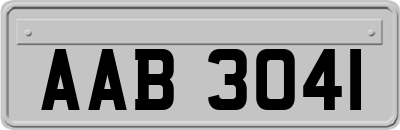 AAB 3041